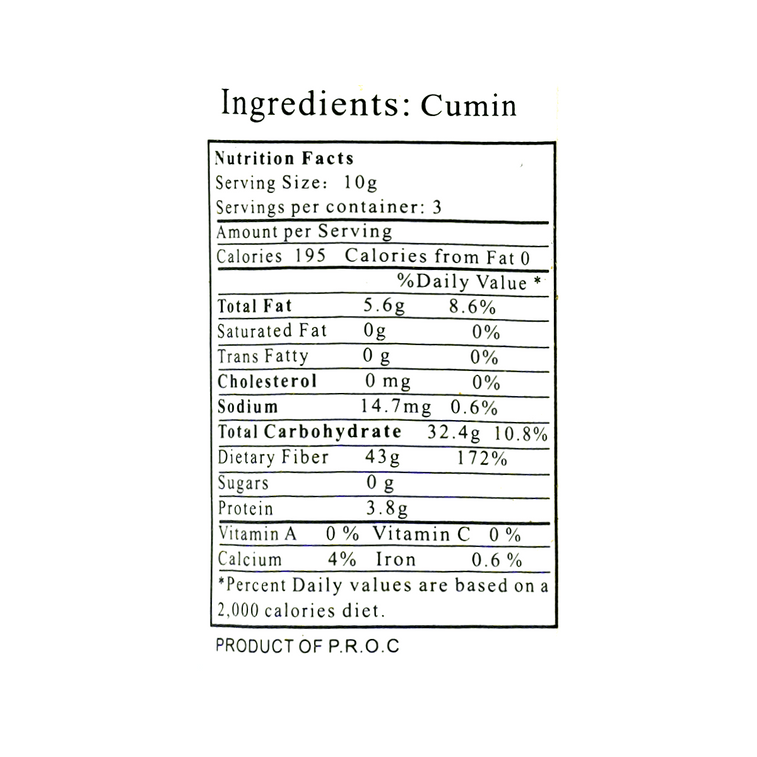 Ingredients: Cumin

Nutrition Facts
Serving Size: 10g
Servings per container: 3

Amount per Serving
Calories 195 Calories from Fat 0

| | | %Daily Value * |
|---|---|---|
| Total Fat | 5.6g | 8.6% |
| Saturated Fat | 0g | 0% |
| Trans Fatty | 0 g | 0% |
| Cholesterol | 0 mg | 0% |
| Sodium | 14.7mg | 0.6% |
| Total Carbohydrate | 32.4g | 10.8% |
| Dietary Fiber | 43g | 172% |
| Sugars | 0 g | |
| Protein | 3.8g | |

Vitamin A 0 % Vitamin C 0 %
Calcium 4% Iron 0.6 %
*Percent Daily values are based on a 2,000 calories diet.

PRODUCT OF P.R.O.C